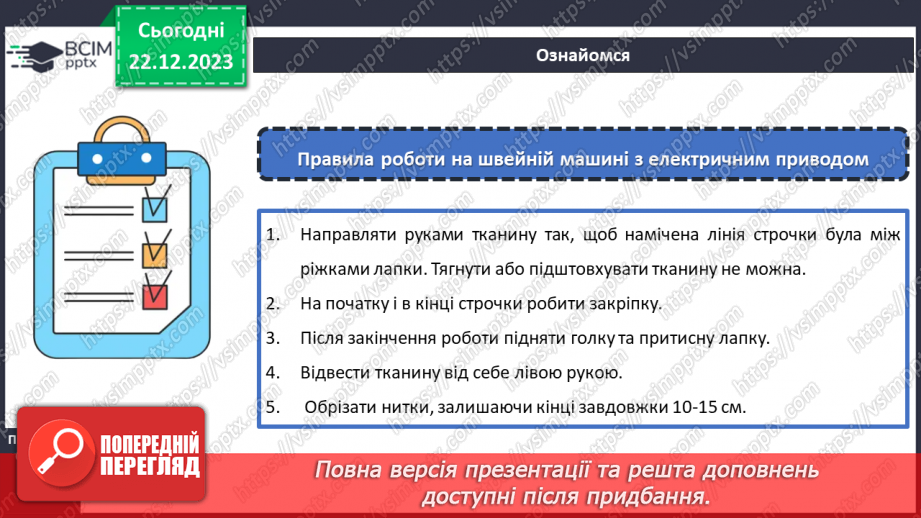 ВСІМ pptx

Сьогодні 22.12.2023

Ознайомся

Правила роботи на швейній машині з електричним приводом

1. Направляти руками тканину так, щоб намічена лінія строчки була між ріжками лапки. Тягнути або підштовхувати тканину не можна.
2. На початку і в кінці строчки робити закріпку.
3. Після закінчення роботи підняти голку та притисну лапку.
4. Відвести тканину від себе лівою рукою.
5. Обрізати нитки, залишаючи кінці завдовжки 10-15 см.

ПОПЕРЕДНІЙ ПЕРЕГЛЯД

Повна версія презентації та решта доповнень доступні після придбання.

https://vsimpptx.com